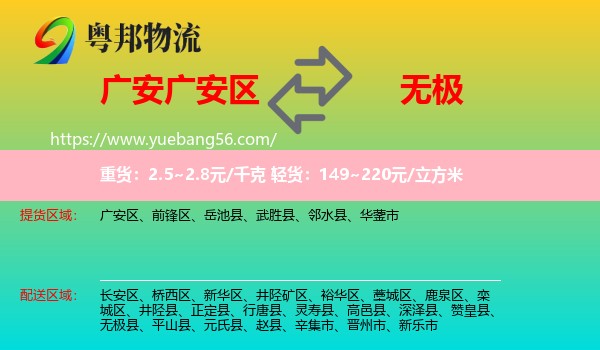 粤邦物流

广安广安区

无极

https://www.yuebang56.com/

重货：2.5~2.8元/千克 轻货：149~220元/立方米

提货区域： 广安区、前锋区、岳池县、武胜县、邻水县、华蓥市

配送区域： 长安区、桥西区、新华区、井陉矿区、裕华区、藁城区、鹿泉区、栾城区、井陉县、正定县、行唐县、灵寿县、高邑县、深泽县、赞皇县、无极县、平山县、元氏县、赵县、辛集市、晋州市、新乐市